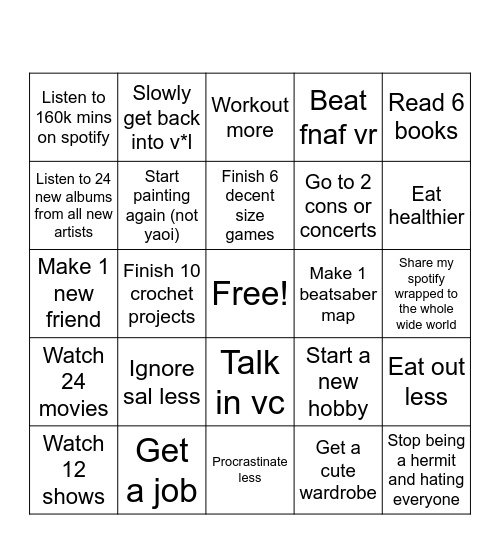 | | | | | |
|---|---|---|---|---|
| Listen to 160k mins on spotify | Slowly get back into v*l | Workout more | Beat fnaf vr | Read 6 books |
| Listen to 24 new albums from all new artists | Start painting again (not yaoi) | Finish 6 decent size games | Go to 2 cons or concerts | Eat healthier |
| Make 1 new friend | Finish 10 crochet projects | Free! | Make 1 beatsaber map | Share my spotify wrapped to the whole wide world |
| Watch 24 movies | Ignore sal less | Talk in vc | Start a new hobby | Eat out less |
| Watch 12 shows | Get a job | Procrastinate less | Get a cute wardrobe | Stop being a hermit and hating everyone |